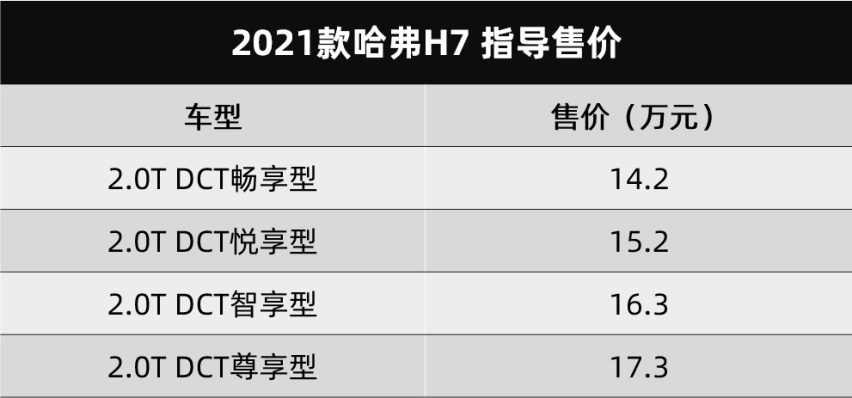 2021款哈弗H7 指导售价

| 车型 | 售价（万元） |
|---|---|
| 2.0T DCT畅享型 | 14.2 |
| 2.0T DCT悦享型 | 15.2 |
| 2.0T DCT智享型 | 16.3 |
| 2.0T DCT尊享型 | 17.3 |